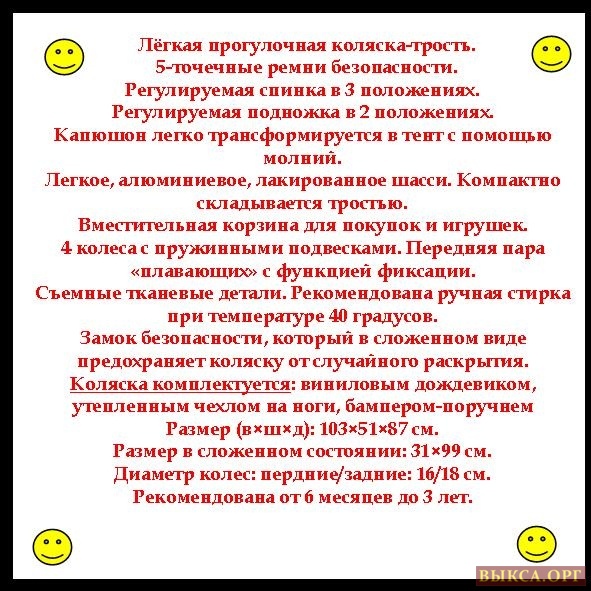 Лёгкая прогулочная коляска-трость.
5-точечные ремни безопасности.
Регулируемая спинка в 3 положениях.
Регулируемая подножка в 2 положениях.
Капюшон легко трансформируется в тент с помощью молний.
Легкое, алюминиевое, лакированное шасси. Компактно складывается тростью.
Вместительная корзина для покупок и игрушек.
4 колеса с пружинными подвесками. Передняя пара «плавающих» с функцией фиксации.
Съемные тканевые детали. Рекомендована ручная стирка при температуре 40 градусов.
Замок безопасности, который в сложенном виде предохраняет коляску от случайного раскрытия.
Коляска комплектуется: виниловым дождевиком, утепленным чехлом на ноги, бампером-поручнем
Размер (в×ш×д): 103×51×87 см.
Размер в сложенном состоянии: 31×99 см.
Диаметр колес: пердние/задние: 16/18 см.
Рекомендована от 6 месяцев до 3 лет.

ВЫКСА.ОРГ